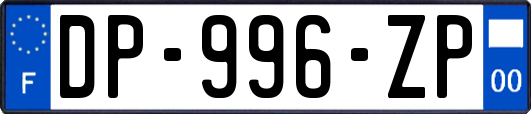 F

DP-996-ZP

00